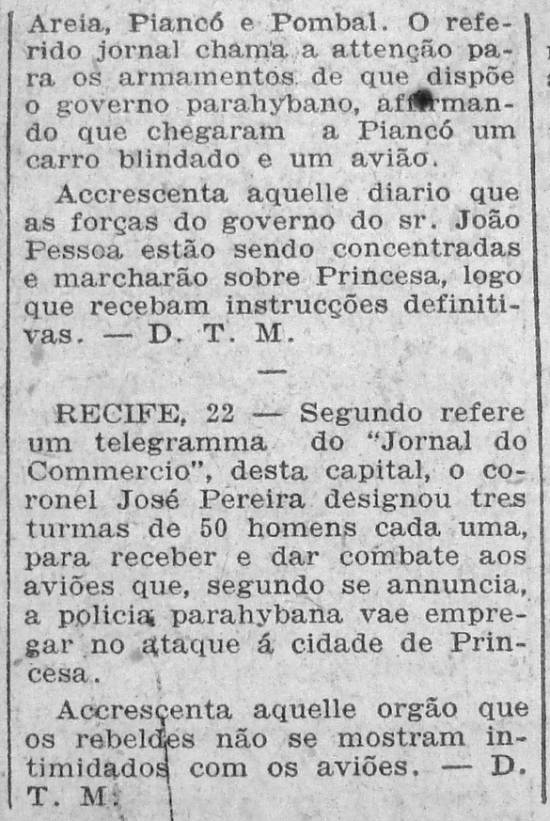 Areia, Piancó e Pombal. O referido jornal chama a attenção para os armamentos de que dispõe o governo parahybano, affirmando que chegaram a Piancó um carro blindado e um avião.

Accrescenta aquelle diario que as forças do governo do sr. João Pessoa estão sendo concentradas e marcharão sobre Princesa, logo que recebam instrucções definitivas. — D. T. M.

—

RECIFE, 22 — Segundo refere um telegramma do "Jornal do Commercio", desta capital, o coronel José Pereira designou tres turmas de 50 homens cada uma, para receber e dar combate aos aviões que, segundo se annuncia, a policia parahybana vae empregar no ataque á cidade de Princesa.

Accrescenta aquelle orgão que os rebeldes não se mostram intimidados com os aviões. — D. T. M.